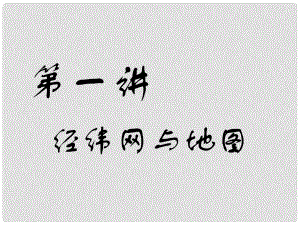 第一讲

经纬网与地图